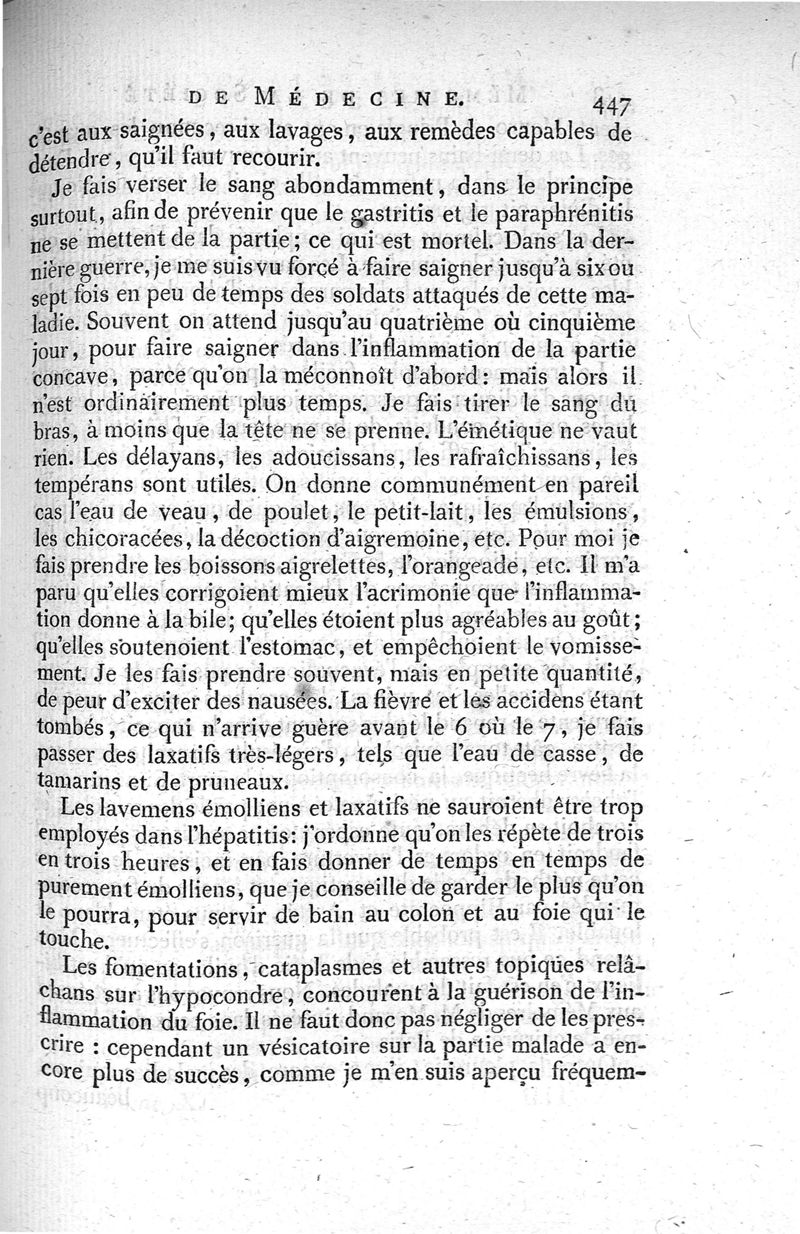 DE MÉDECINE. 447

c'est aux saignées, aux lavages, aux remèdes capables de détendre, qu'il faut recourir.

Je fais verser le sang abondamment, dans le principe surtout, afin de prévenir que le gastritis et le paraphrénitis ne se mettent de la partie; ce qui est mortel. Dans la dernière guerre, je me suis vu forcé à faire saigner jusqu'à six ou sept fois en peu de temps des soldats attaqués de cette maladie. Souvent on attend jusqu'au quatrième où cinquième jour, pour faire saigner dans l'inflammation de la partie concave, parce qu'on la méconnoît d'abord: mais alors il n'est ordinairement plus temps. Je fais tirer le sang du bras, à moins que la tête ne se prenne. L'émétique ne vaut rien. Les délayans, les adoucissans, les rafraîchissans, les tempérans sont utiles. On donne communément en pareil cas l'eau de veau, de poulet, le petit-lait, les émulsions, les chicoracées, la décoction d'aigremoine, etc. Pour moi je fais prendre les boissons aigrelettes, l'orangeade, etc. Il m'a paru qu'elles corrigoient mieux l'acrimonie que l'inflammation donne à la bile; qu'elles étoient plus agréables au goût; qu'elles soutenoient l'estomac, et empêchoient le vomissement. Je les fais prendre souvent, mais en petite quantité, de peur d'exciter des nausées. La fièvre et les accidens étant tombés, ce qui n'arrive guère avant le 6 où le 7, je fais passer des laxatifs très-légers, tels que l'eau de casse, de tamarins et de pruneaux.

Les lavemens émolliens et laxatifs ne sauroient être trop employés dans l'hépatitis: j'ordonne qu'on les répète de trois en trois heures, et en fais donner de temps en temps de purement émolliens, que je conseille de garder le plus qu'on le pourra, pour servir de bain au colon et au foie qui le touche.

Les fomentations, cataplasmes et autres topiques relâchans sur l'hypocondre, concourent à la guérison de l'inflammation du foie. Il ne faut donc pas négliger de les prescrire : cependant un vésicatoire sur la partie malade a encore plus de succès, comme je m'en suis aperçu fréquem-